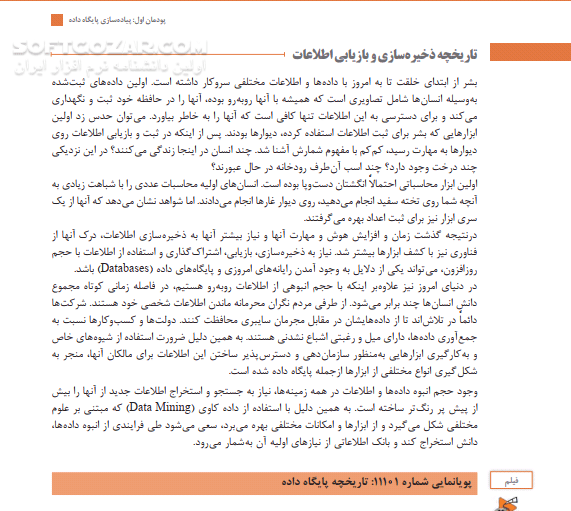 پودمان اول: پیاده‌سازی پایگاه داده

SOFTGOZAR.COM
اولین دانشنامه نرم افزار ایران

تاریخچه ذخیره‌سازی و بازیابی اطلاعات

بشر از ابتدای خلقت تا به امروز با داده‌ها و اطلاعات مختلفی سروکار داشته است. اولین داده‌های ثبت‌شده به‌وسیله انسان‌ها شامل تصاویری است که همیشه با آنها روبه‌رو بوده، آنها را در حافظه خود ثبت و نگهداری می‌کند و برای دسترسی به این اطلاعات تنها کافی است که آنها را به خاطر بیاورد. می‌توان حدس زد اولین ابزارهایی که بشر برای ثبت اطلاعات استفاده کرده، دیوارها بودند. پس از اینکه در ثبت و بازیابی اطلاعات روی دیوارها به مهارت رسید، کم‌کم با مفهوم شمارش آشنا شد. چند انسان در اینجا زندگی می‌کنند؟ در این نزدیکی چند درخت وجود دارد؟ چند اسب آن‌طرف رودخانه در حال عبورند؟
اولین ابزار محاسباتی احتمالاً انگشتان دست‌وپا بوده است. انسان‌های اولیه محاسبات عددی را با شباهت زیادی به آنچه شما روی تخته سفید انجام می‌دهید، روی دیوار غارها انجام می‌دادند. اما شواهد نشان می‌دهد که آنها از یک سری ابزار نیز برای ثبت اعداد بهره می‌گرفتند.
درنتیجه گذشت زمان و افزایش هوش و مهارت آنها و نیاز بیشتر آنها به ذخیره‌سازی اطلاعات، درک آنها از فناوری نیز با کشف ابزارها بیشتر شد. نیاز به ذخیره‌سازی، بازیابی، اشتراک‌گذاری و استفاده از اطلاعات با حجم روزافزون، می‌تواند یکی از دلایل به وجود آمدن رایانه‌های امروزی و پایگاه‌های داده (Databases) باشد.
در دنیای امروز نیز علاوه‌بر اینکه با حجم انبوهی از اطلاعات روبه‌رو هستیم، در فاصله زمانی کوتاه مجموع دانش انسان‌ها چند برابر می‌شود. از طرفی مردم نگران محرمانه ماندن اطلاعات شخصی خود هستند. شرکت‌ها دائماً در تلاش‌اند تا از داده‌هایشان در مقابل مجرمان سایبری محافظت کنند. دولت‌ها و کسب‌وکارها نسبت به جمع‌آوری داده‌ها، دارای میل و رغبتی اشباع نشدنی هستند. به همین دلیل ضرورت استفاده از شیوه‌های خاص و به‌کارگیری ابزارهایی به‌منظور سازمان‌دهی و دسترس‌پذیر ساختن این اطلاعات برای مالکان آنها، منجر به شکل‌گیری انواع مختلفی از ابزارها ازجمله پایگاه داده شده است.
وجود حجم انبوه داده‌ها و اطلاعات در همه زمینه‌ها، نیاز به جستجو و استخراج اطلاعات جدید از آنها را بیش از پیش پر رنگ‌تر ساخته است. به همین دلیل با استفاده از داده کاوی (Data Mining) که مبتنی بر علوم مختلفی شکل می‌گیرد و از ابزارها و امکانات مختلفی بهره می‌برد، سعی می‌شود طی فرایندی از انبوه داده‌ها، دانش استخراج کند و بانک اطلاعاتی از نیازهای اولیه آن به‌شمار می‌رود.

فیلم
پویانمایی شماره ۱۱۱۰۱: تاریخچه پایگاه داده